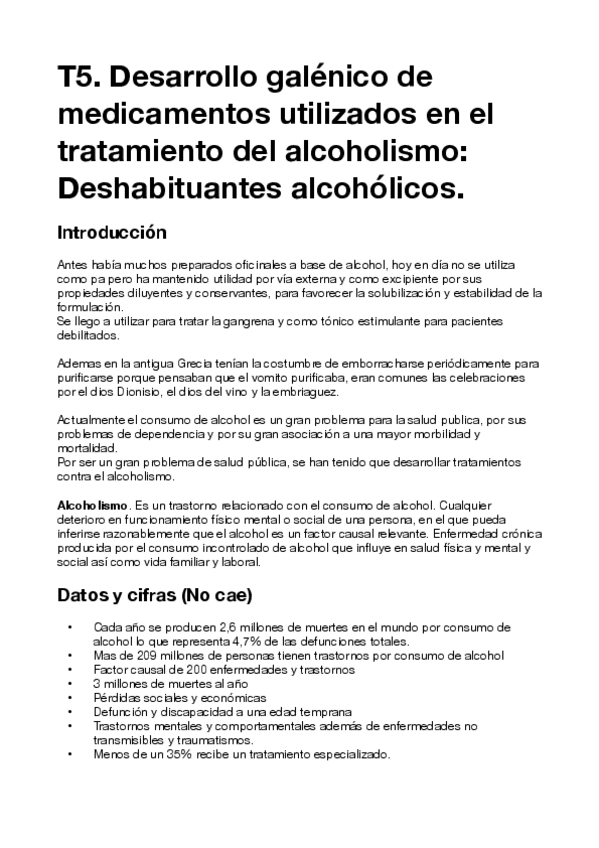 T5. Desarrollo galénico de medicamentos utilizados en el tratamiento del alcoholismo: Deshabituantes alcohólicos.

Introducción

Antes había muchos preparados oficinales a base de alcohol, hoy en día no se utiliza como pa pero ha mantenido utilidad por vía externa y como excipiente por sus propiedades diluyentes y conservantes, para favorecer la solubilización y estabilidad de la formulación.
Se llego a utilizar para tratar la gangrena y como tónico estimulante para pacientes debilitados.

Ademas en la antigua Grecia tenían la costumbre de emborracharse periódicamente para purificarse porque pensaban que el vomito purificaba, eran comunes las celebraciones por el dios Dionisio, el dios del vino y la embriaguez.

Actualmente el consumo de alcohol es un gran problema para la salud publica, por sus problemas de dependencia y por su gran asociación a una mayor morbilidad y mortalidad.
Por ser un gran problema de salud pública, se han tenido que desarrollar tratamientos contra el alcoholismo.

Alcoholismo. Es un trastorno relacionado con el consumo de alcohol. Cualquier deterioro en funcionamiento físico mental o social de una persona, en el que pueda inferirse razonablemente que el alcohol es un factor causal relevante. Enfermedad crónica producida por el consumo incontrolado de alcohol que influye en salud física y mental y social así como vida familiar y laboral.

Datos y cifras (No cae)

• Cada año se producen 2,6 millones de muertes en el mundo por consumo de alcohol lo que representa 4,7% de las defunciones totales.
• Mas de 209 millones de personas tienen trastornos por consumo de alcohol
• Factor causal de 200 enfermedades y trastornos
• 3 millones de muertes al año
• Pérdidas sociales y económicas
• Defunción y discapacidad a una edad temprana
• Trastornos mentales y comportamentales además de enfermedades no transmisibles y traumatismos.
• Menos de un 35% recibe un tratamiento especializado.